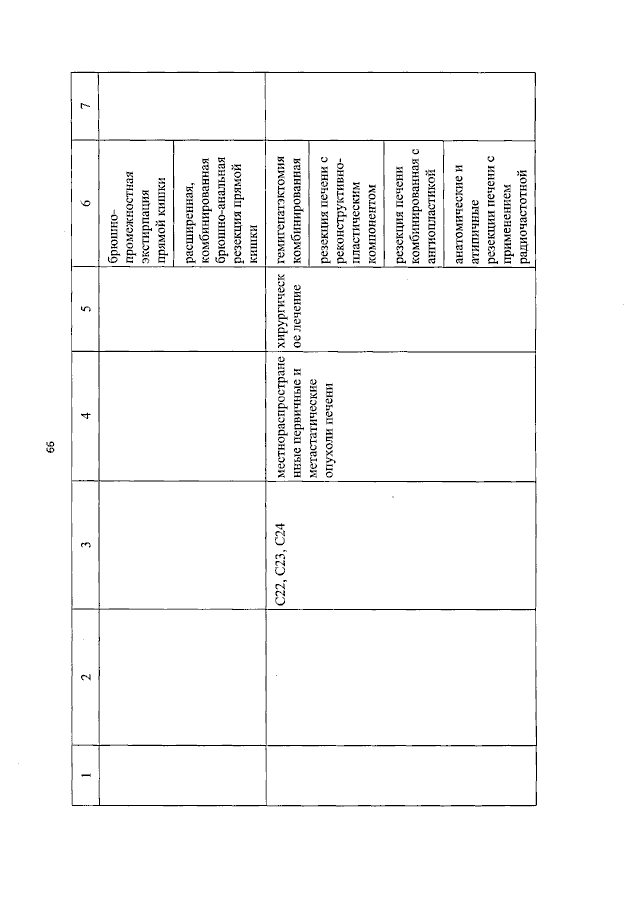 66

| 1 | 2 | 3 | 4 | 5 | 6 | 7 |
|---|---|---|---|---|---|---|
| | | | | | брюшно-промежностная экстирпация прямой кишки | |
| | | | | | расширенная, комбинированная брюшно-анальная резекция прямой кишки | |
| | | C22, C23, C24 | местнораспространенные первичные и метастатические опухоли печени | хирургическое лечение | гемигепатэктомия комбинированная | |
| | | | | | резекция печени с реконструктивно-пластическим компонентом | |
| | | | | | резекция печени комбинированная с ангиопластикой | |
| | | | | | анатомические и атипичные резекции печени с применением радиочастотной | |